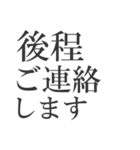 後程
ご連絡
します